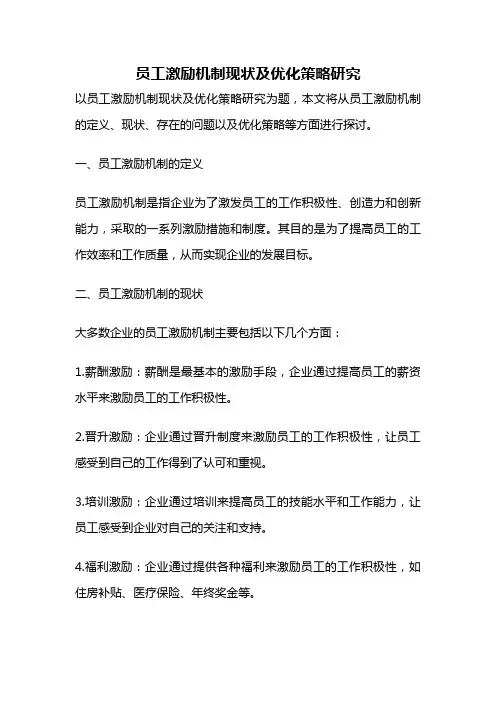 员工激励机制现状及优化策略研究

以员工激励机制现状及优化策略研究为题，本文将从员工激励机制的定义、现状、存在的问题以及优化策略等方面进行探讨。

一、员工激励机制的定义

员工激励机制是指企业为了激发员工的工作积极性、创造力和创新能力，采取的一系列激励措施和制度。其目的是为了提高员工的工作效率和工作质量，从而实现企业的发展目标。

二、员工激励机制的现状

大多数企业的员工激励机制主要包括以下几个方面：

1.薪酬激励：薪酬是最基本的激励手段，企业通过提高员工的薪资水平来激励员工的工作积极性。

2.晋升激励：企业通过晋升制度来激励员工的工作积极性，让员工感受到自己的工作得到了认可和重视。

3.培训激励：企业通过培训来提高员工的技能水平和工作能力，让员工感受到企业对自己的关注和支持。

4.福利激励：企业通过提供各种福利来激励员工的工作积极性，如住房补贴、医疗保险、年终奖金等。